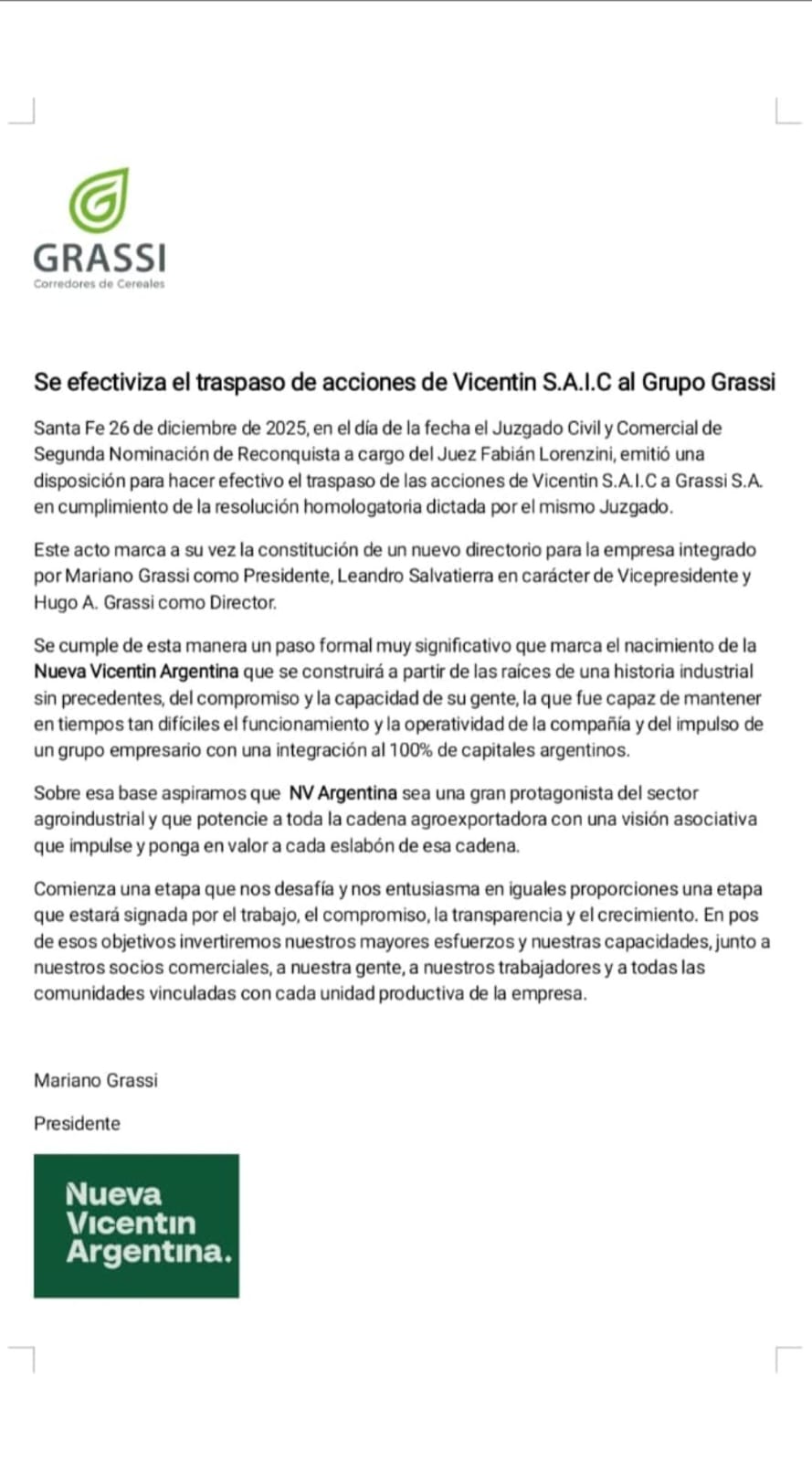 GRASSI
Corredores de Cereales

Se efectiviza el traspaso de acciones de Vicentin S.A.I.C al Grupo Grassi

Santa Fe 26 de diciembre de 2025, en el día de la fecha el Juzgado Civil y Comercial de Segunda Nominación de Reconquista a cargo del Juez Fabián Lorenzini, emitió una disposición para hacer efectivo el traspaso de las acciones de Vicentin S.A.I.C a Grassi S.A. en cumplimiento de la resolución homologatoria dictada por el mismo Juzgado.

Este acto marca a su vez la constitución de un nuevo directorio para la empresa integrado por Mariano Grassi como Presidente, Leandro Salvatierra en carácter de Vicepresidente y Hugo A. Grassi como Director.

Se cumple de esta manera un paso formal muy significativo que marca el nacimiento de la Nueva Vicentin Argentina que se construirá a partir de las raíces de una historia industrial sin precedentes, del compromiso y la capacidad de su gente, la que fue capaz de mantener en tiempos tan difíciles el funcionamiento y la operatividad de la compañía y del impulso de un grupo empresario con una integración al 100% de capitales argentinos.

Sobre esa base aspiramos que NV Argentina sea una gran protagonista del sector agroindustrial y que potencie a toda la cadena agroexportadora con una visión asociativa que impulse y ponga en valor a cada eslabón de esa cadena.

Comienza una etapa que nos desafía y nos entusiasma en iguales proporciones una etapa que estará signada por el trabajo, el compromiso, la transparencia y el crecimiento. En pos de esos objetivos invertiremos nuestros mayores esfuerzos y nuestras capacidades, junto a nuestros socios comerciales, a nuestra gente, a nuestros trabajadores y a todas las comunidades vinculadas con cada unidad productiva de la empresa.

Mariano Grassi

Presidente

Nueva Vicentin Argentina.